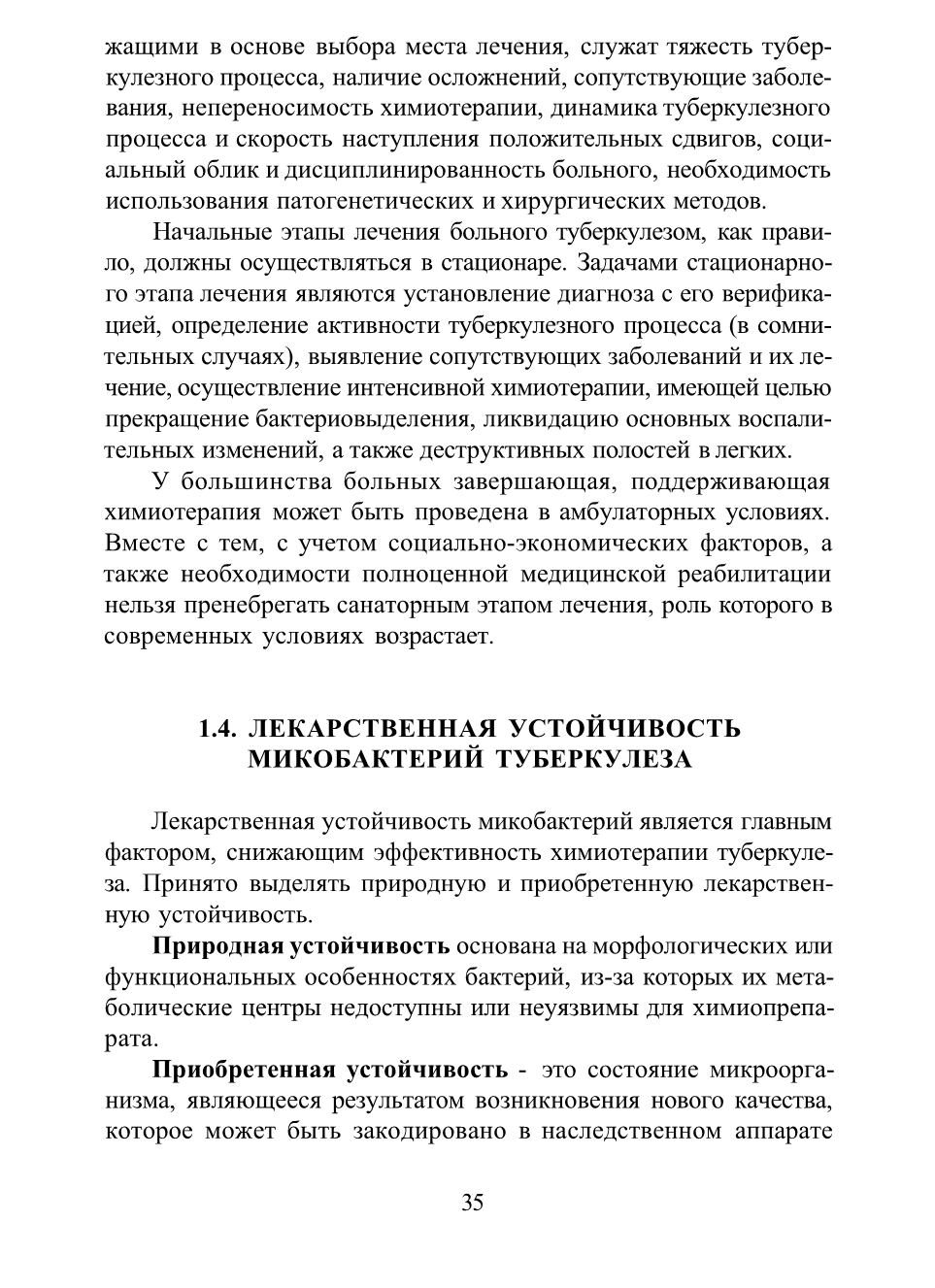 жащими в основе выбора места лечения, служат тяжесть туберкулезного процесса, наличие осложнений, сопутствующие заболевания, непереносимость химиотерапии, динамика туберкулезного процесса и скорость наступления положительных сдвигов, социальный облик и дисциплинированность больного, необходимость использования патогенетических и хирургических методов.

Начальные этапы лечения больного туберкулезом, как правило, должны осуществляться в стационаре. Задачами стационарного этапа лечения являются установление диагноза с его верификацией, определение активности туберкулезного процесса (в сомнительных случаях), выявление сопутствующих заболеваний и их лечение, осуществление интенсивной химиотерапии, имеющей целью прекращение бактериовыделения, ликвидацию основных воспалительных изменений, а также деструктивных полостей в легких.

У большинства больных завершающая, поддерживающая химиотерапия может быть проведена в амбулаторных условиях. Вместе с тем, с учетом социально-экономических факторов, а также необходимости полноценной медицинской реабилитации нельзя пренебрегать санаторным этапом лечения, роль которого в современных условиях возрастает.

1.4. ЛЕКАРСТВЕННАЯ УСТОЙЧИВОСТЬ МИКОБАКТЕРИЙ ТУБЕРКУЛЕЗА

Лекарственная устойчивость микобактерий является главным фактором, снижающим эффективность химиотерапии туберкулеза. Принято выделять природную и приобретенную лекарственную устойчивость.

Природная устойчивость основана на морфологических или функциональных особенностях бактерий, из-за которых их метаболические центры недоступны или неуязвимы для химиопрепарата.

Приобретенная устойчивость - это состояние микроорганизма, являющееся результатом возникновения нового качества, которое может быть закодировано в наследственном аппарате

35